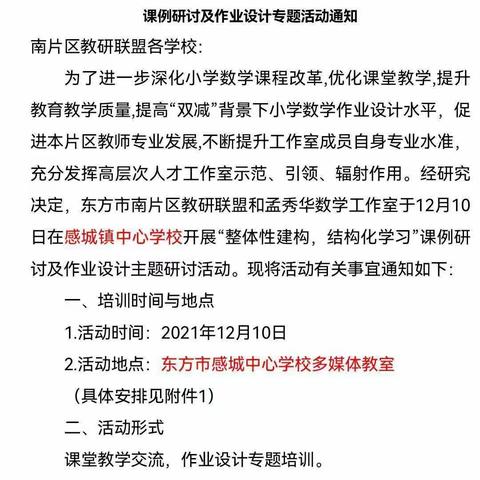 课例研讨及作业设计专题活动通知

南片区教研联盟各学校:

为了进一步深化小学数学课程改革,优化课堂教学,提升教育教学质量,提高“双减”背景下小学数学作业设计水平，促进本片区教师专业发展,不断提升工作室成员自身专业水准，充分发挥高层次人才工作室示范、引领、辐射作用。经研究决定，东方市南片区教研联盟和孟秀华数学工作室于12月10日在感城镇中心学校开展“整体性建构，结构化学习”课例研讨及作业设计主题研讨活动。现将活动有关事宜通知如下:

一、培训时间与地点

1.活动时间：2021年12月10日

2.活动地点：东方市感城中心学校多媒体教室

（具体安排见附件1）

二、活动形式

课堂教学交流，作业设计专题培训。